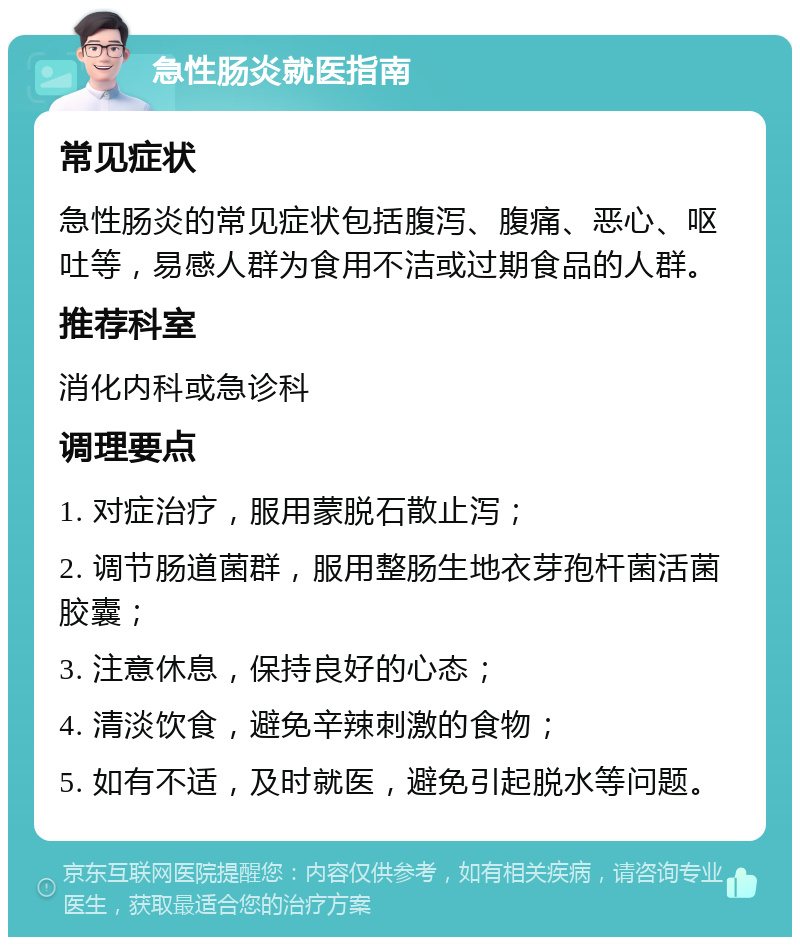 急性肠炎就医指南

常见症状

急性肠炎的常见症状包括腹泻、腹痛、恶心、呕吐等，易感人群为食用不洁或过期食品的人群。

推荐科室

消化内科或急诊科

调理要点

1. 对症治疗，服用蒙脱石散止泻；

2. 调节肠道菌群，服用整肠生地衣芽孢杆菌活菌胶囊；

3. 注意休息，保持良好的心态；

4. 清淡饮食，避免辛辣刺激的食物；

5. 如有不适，及时就医，避免引起脱水等问题。

京东互联网医院提醒您：内容仅供参考，如有相关疾病，请咨询专业医生，获取最适合您的治疗方案